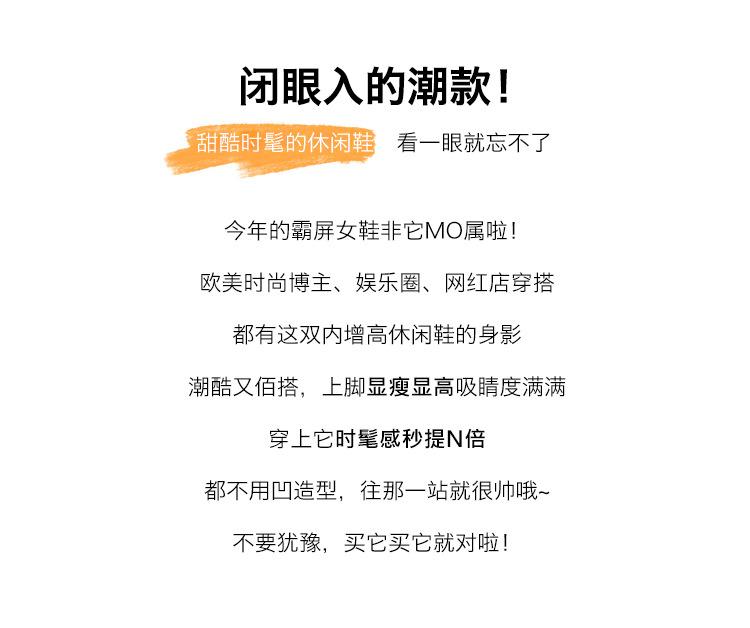 闭眼入的潮款！

甜酷时髦的休闲鞋 看一眼就忘不了

今年的霸屏女鞋非它MO属啦！

欧美时尚博主、娱乐圈、网红店穿搭

都有这双内增高休闲鞋的身影

潮酷又佰搭，上脚显瘦显高吸睛度满满

穿上它时髦感秒提N倍

都不用凹造型，往那一站就很帅哦~

不要犹豫，买它买它就对啦！